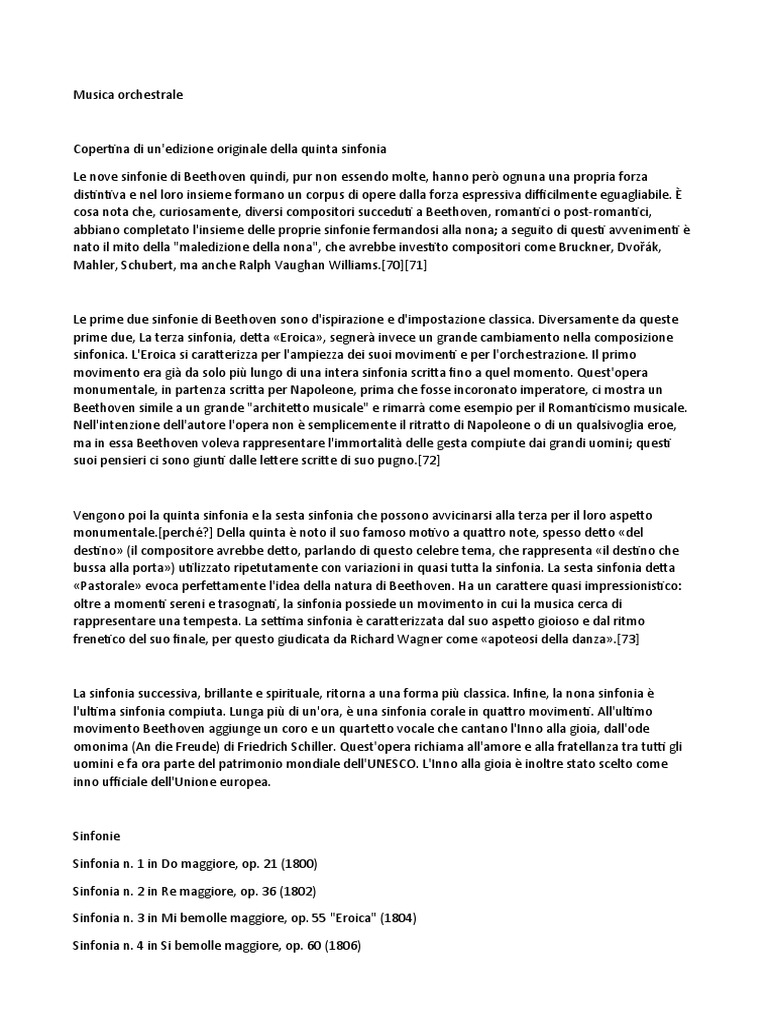 Musica orchestrale

Copertina di un'edizione originale della quinta sinfonia

Le nove sinfonie di Beethoven quindi, pur non essendo molte, hanno però ognuna una propria forza distintiva e nel loro insieme formano un corpus di opere dalla forza espressiva difficilmente eguagliabile. È cosa nota che, curiosamente, diversi compositori succeduti a Beethoven, romantici o post-romantici, abbiano completato l'insieme delle proprie sinfonie fermandosi alla nona; a seguito di questi avvenimenti è nato il mito della "maledizione della nona", che avrebbe investito compositori come Bruckner, Dvořák, Mahler, Schubert, ma anche Ralph Vaughan Williams.[70][71]

Le prime due sinfonie di Beethoven sono d'ispirazione e d'impostazione classica. Diversamente da queste prime due, La terza sinfonia, detta «Eroica», segnerà invece un grande cambiamento nella composizione sinfonica. L'Eroica si caratterizza per l'ampiezza dei suoi movimenti e per l'orchestrazione. Il primo movimento era già da solo più lungo di una intera sinfonia scritta fino a quel momento. Quest'opera monumentale, in partenza scritta per Napoleone, prima che fosse incoronato imperatore, ci mostra un Beethoven simile a un grande "architetto musicale" e rimarrà come esempio per il Romanticismo musicale. Nell'intenzione dell'autore l'opera non è semplicemente il ritratto di Napoleone o di un qualsivoglia eroe, ma in essa Beethoven voleva rappresentare l'immortalità delle gesta compiute dai grandi uomini; questi suoi pensieri ci sono giunti dalle lettere scritte di suo pugno.[72]

Vengono poi la quinta sinfonia e la sesta sinfonia che possono avvicinarsi alla terza per il loro aspetto monumentale.[perché?] Della quinta è noto il suo famoso motivo a quattro note, spesso detto «del destino» (il compositore avrebbe detto, parlando di questo celebre tema, che rappresenta «il destino che bussa alla porta») utilizzato ripetutamente con variazioni in quasi tutta la sinfonia. La sesta sinfonia detta «Pastorale» evoca perfettamente l'idea della natura di Beethoven. Ha un carattere quasi impressionistico: oltre a momenti sereni e trasognati, la sinfonia possiede un movimento in cui la musica cerca di rappresentare una tempesta. La settima sinfonia è caratterizzata dal suo aspetto gioioso e dal ritmo frenetico del suo finale, per questo giudicata da Richard Wagner come «apoteosi della danza».[73]

La sinfonia successiva, brillante e spirituale, ritorna a una forma più classica. Infine, la nona sinfonia è l'ultima sinfonia compiuta. Lunga più di un'ora, è una sinfonia corale in quattro movimenti. All'ultimo movimento Beethoven aggiunge un coro e un quartetto vocale che cantano l'Inno alla gioia, dall'ode omonima (An die Freude) di Friedrich Schiller. Quest'opera richiama all'amore e alla fratellanza tra tutti gli uomini e fa ora parte del patrimonio mondiale dell'UNESCO. L'Inno alla gioia è inoltre stato scelto come inno ufficiale dell'Unione europea.

Sinfonie

Sinfonia n. 1 in Do maggiore, op. 21 (1800)

Sinfonia n. 2 in Re maggiore, op. 36 (1802)

Sinfonia n. 3 in Mi bemolle maggiore, op. 55 "Eroica" (1804)

Sinfonia n. 4 in Si bemolle maggiore, op. 60 (1806)